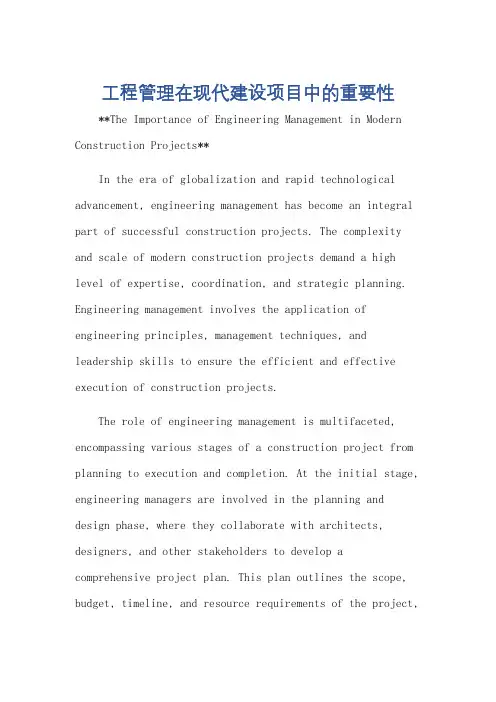 工程管理在现代建设项目中的重要性

**The Importance of Engineering Management in Modern Construction Projects**

In the era of globalization and rapid technological advancement, engineering management has become an integral part of successful construction projects. The complexity and scale of modern construction projects demand a high level of expertise, coordination, and strategic planning. Engineering management involves the application of engineering principles, management techniques, and leadership skills to ensure the efficient and effective execution of construction projects.

The role of engineering management is multifaceted, encompassing various stages of a construction project from planning to execution and completion. At the initial stage, engineering managers are involved in the planning and design phase, where they collaborate with architects, designers, and other stakeholders to develop a comprehensive project plan. This plan outlines the scope, budget, timeline, and resource requirements of the project,